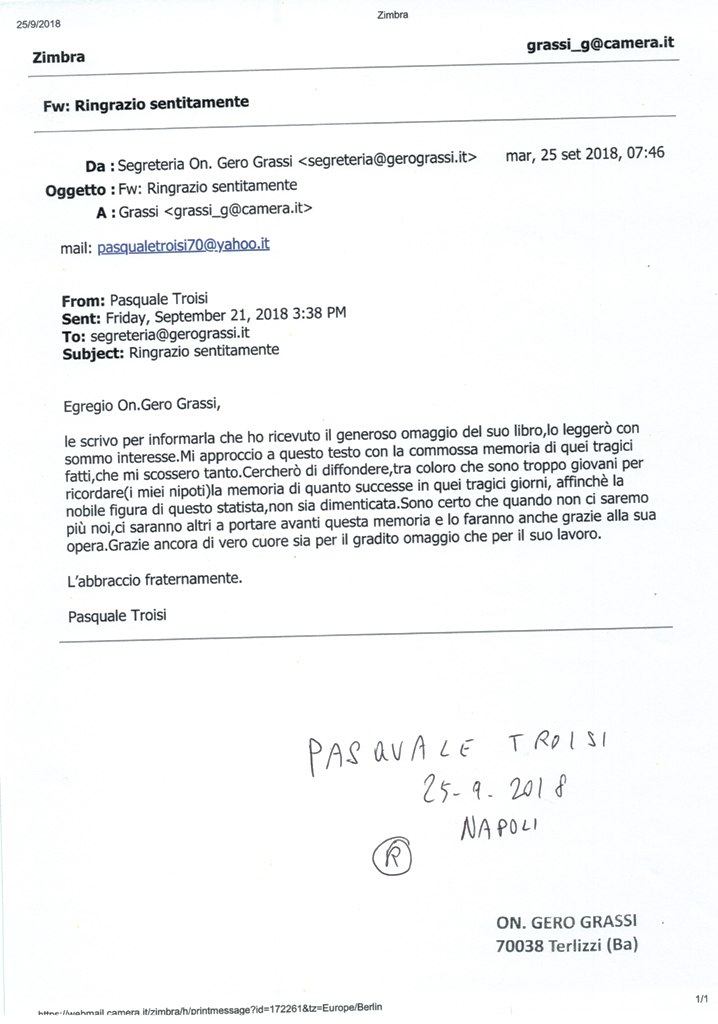 25/9/2018

Zimbra

Zimbra

grassi_g@camera.it

Fw: Ringrazio sentitamente

Da : Segreteria On. Gero Grassi <segreteria@gerograssi.it>

mar, 25 set 2018, 07:46

Oggetto : Fw: Ringrazio sentitamente

A : Grassi <grassi_g@camera.it>

mail: pasqualetroisi70@yahoo.it

From: Pasquale Troisi
Sent: Friday, September 21, 2018 3:38 PM
To: segreteria@gerograssi.it
Subject: Ringrazio sentitamente

Egregio On.Gero Grassi,

le scrivo per informarla che ho ricevuto il generoso omaggio del suo libro,lo leggerò con sommo interesse.Mi approccio a questo testo con la commossa memoria di quei tragici fatti,che mi scossero tanto.Cercherò di diffondere,tra coloro che sono troppo giovani per ricordare(i miei nipoti)la memoria di quanto successe in quei tragici giorni, affinchè la nobile figura di questo statista,non sia dimenticata.Sono certo che quando non ci saremo più noi,ci saranno altri a portare avanti questa memoria e lo faranno anche grazie alla sua opera.Grazie ancora di vero cuore sia per il gradito omaggio che per il suo lavoro.

L'abbraccio fraternamente.

Pasquale Troisi

PASQUALE TROISI
25-9-2018
NAPOLI

R

ON. GERO GRASSI
70038 Terlizzi (Ba)

https://webmail.camera.it/zimbra/h/printmessage?id=172261&tz=Europe/Berlin

1/1